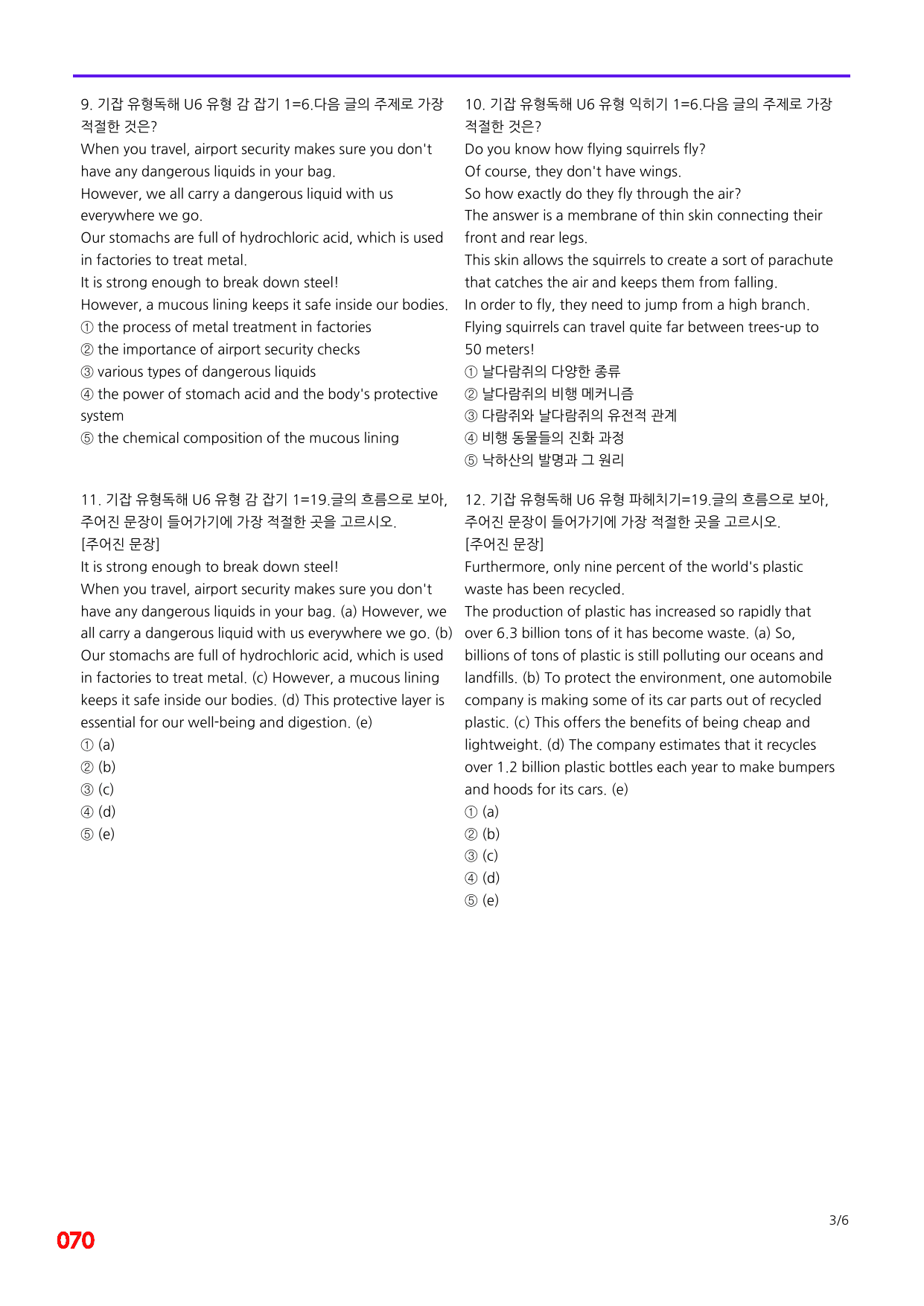 9. 기잡 유형독해 U6 유형 감 잡기 1=6.다음 글의 주제로 가장 적절한 것은?

When you travel, airport security makes sure you don't have any dangerous liquids in your bag.
However, we all carry a dangerous liquid with us everywhere we go.
Our stomachs are full of hydrochloric acid, which is used in factories to treat metal.
It is strong enough to break down steel!
However, a mucous lining keeps it safe inside our bodies.
① the process of metal treatment in factories
② the importance of airport security checks
③ various types of dangerous liquids
④ the power of stomach acid and the body's protective system
⑤ the chemical composition of the mucous lining

11. 기잡 유형독해 U6 유형 감 잡기 1=19.글의 흐름으로 보아, 주어진 문장이 들어가기에 가장 적절한 곳을 고르시오.
[주어진 문장]
It is strong enough to break down steel!
When you travel, airport security makes sure you don't have any dangerous liquids in your bag. (a) However, we all carry a dangerous liquid with us everywhere we go. (b) Our stomachs are full of hydrochloric acid, which is used in factories to treat metal. (c) However, a mucous lining keeps it safe inside our bodies. (d) This protective layer is essential for our well-being and digestion. (e)
① (a)
② (b)
③ (c)
④ (d)
⑤ (e)

10. 기잡 유형독해 U6 유형 익히기 1=6.다음 글의 주제로 가장 적절한 것은?

Do you know how flying squirrels fly?
Of course, they don't have wings.
So how exactly do they fly through the air?
The answer is a membrane of thin skin connecting their front and rear legs.
This skin allows the squirrels to create a sort of parachute that catches the air and keeps them from falling.
In order to fly, they need to jump from a high branch.
Flying squirrels can travel quite far between trees-up to 50 meters!
① 날다람쥐의 다양한 종류
② 날다람쥐의 비행 메커니즘
③ 다람쥐와 날다람쥐의 유전적 관계
④ 비행 동물들의 진화 과정
⑤ 낙하산의 발명과 그 원리

12. 기잡 유형독해 U6 유형 파헤치기=19.글의 흐름으로 보아, 주어진 문장이 들어가기에 가장 적절한 곳을 고르시오.
[주어진 문장]
Furthermore, only nine percent of the world's plastic waste has been recycled.
The production of plastic has increased so rapidly that over 6.3 billion tons of it has become waste. (a) So, billions of tons of plastic is still polluting our oceans and landfills. (b) To protect the environment, one automobile company is making some of its car parts out of recycled plastic. (c) This offers the benefits of being cheap and lightweight. (d) The company estimates that it recycles over 1.2 billion plastic bottles each year to make bumpers and hoods for its cars. (e)
① (a)
② (b)
③ (c)
④ (d)
⑤ (e)

3/6

070